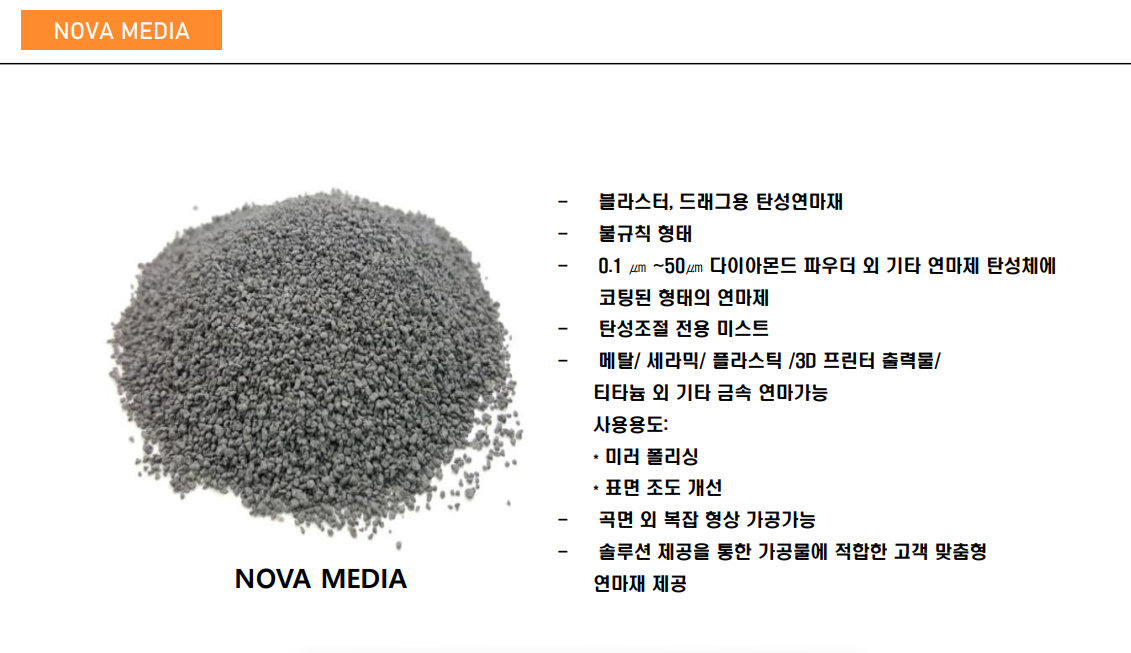 NOVA MEDIA

NOVA MEDIA

- 블라스터, 드래그용 탄성연마재
- 불규칙 형태
- 0.1 ㎛ ~50㎛ 다이아몬드 파우더 외 기타 연마제 탄성체에 코팅된 형태의 연마제
- 탄성조절 전용 미스트
- 메탈/ 세라믹/ 플라스틱 /3D 프린터 출력물/ 티타늄 외 기타 금속 연마가능

사용용도:
* 미러 폴리싱
* 표면 조도 개선

- 곡면 외 복잡 형상 가공가능
- 솔루션 제공을 통한 가공물에 적합한 고객 맞춤형 연마재 제공